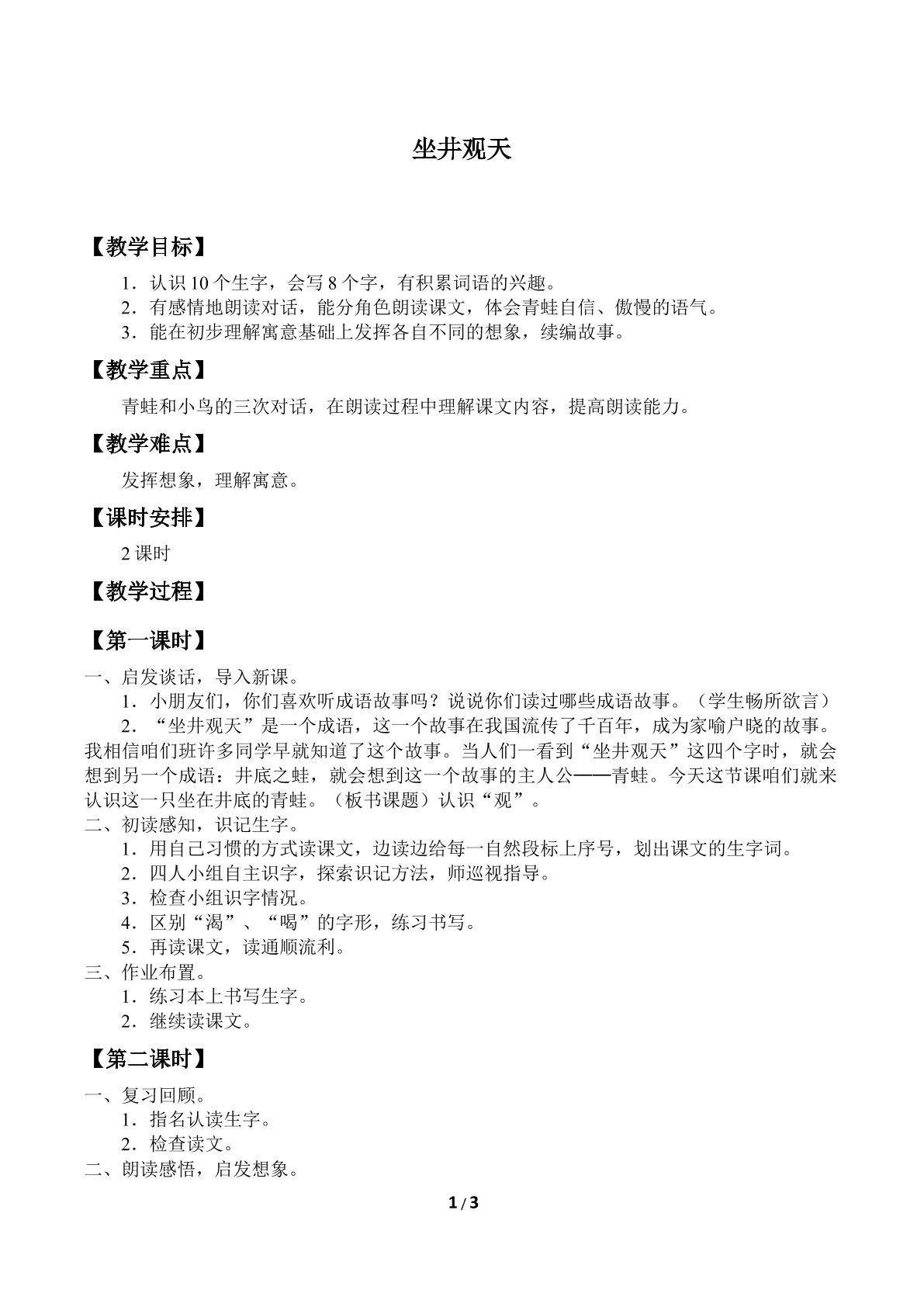 坐井观天

【教学目标】

1.认识10个生字，会写8个字，有积累词语的兴趣。
2.有感情地朗读对话，能分角色朗读课文，体会青蛙自信、傲慢的语气。
3.能在初步理解寓意基础上发挥各自不同的想象，续编故事。

【教学重点】

青蛙和小鸟的三次对话，在朗读过程中理解课文内容，提高朗读能力。

【教学难点】

发挥想象，理解寓意。

【课时安排】

2课时

【教学过程】

【第一课时】

一、启发谈话，导入新课。
1.小朋友们，你们喜欢听成语故事吗？说说你们读过哪些成语故事。（学生畅所欲言）
2.“坐井观天”是一个成语，这一个故事在我国流传了千百年，成为家喻户晓的故事。我相信咱们班许多同学早就知道了这个故事。当人们一看到“坐井观天”这四个字时，就会想到另一个成语：井底之蛙，就会想到这一个故事的主人公——青蛙。今天这节课咱们就来认识这一只坐在井底的青蛙。（板书课题）认识“观”。
二、初读感知，识记生字。
1.用自己习惯的方式读课文，边读边给每一自然段标上序号，划出课文的生字词。
2.四人小组自主识字，探索识记方法，师巡视指导。
3.检查小组识字情况。
4.区别“渴”、“喝”的字形，练习书写。
5.再读课文，读通顺流利。
三、作业布置。
1.练习本上书写生字。
2.继续读课文。

【第二课时】

一、复习回顾。
1.指名认读生字。
2.检查读文。
二、朗读感悟，启发想象。

1/3